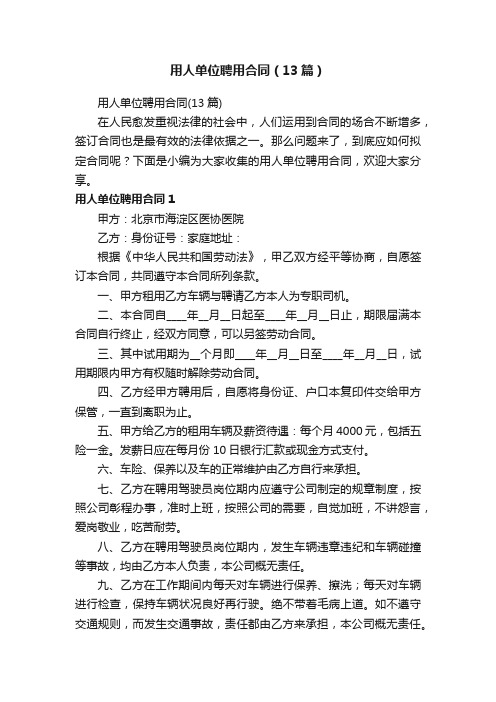 用人单位聘用合同（13篇）

用人单位聘用合同(13篇)

在人民愈发重视法律的社会中，人们运用到合同的场合不断增多，签订合同也是最有效的法律依据之一。那么问题来了，到底应如何拟定合同呢？下面是小编为大家收集的用人单位聘用合同，欢迎大家分享。

用人单位聘用合同1

甲方：北京市海淀区医协医院

乙方：身份证号：家庭地址：

根据《中华人民共和国劳动法》，甲乙双方经平等协商，自愿签订本合同，共同遵守本合同所列条款。

一、甲方租用乙方车辆与聘请乙方本人为专职司机。

二、本合同自____年__月__日起至____年__月__日止，期限届满本合同自行终止，经双方同意，可以另签劳动合同。

三、其中试用期为__个月即____年__月__日至____年__月__日，试用期限内甲方有权随时解除劳动合同。

四、乙方经甲方聘用后，自愿将身份证、户口本复印件交给甲方保管，一直到离职为止。

五、甲方给乙方的租用车辆及薪资待遇：每个月4000元，包括五险一金。发薪日应在每月份10日银行汇款或现金方式支付。

六、车险、保养以及车的正常维护由乙方自行来承担。

七、乙方在聘用驾驶员岗位期内应遵守公司制定的规章制度，按照公司彰程办事，准时上班，按照公司的需要，自觉加班，不讲怨言，爱岗敬业，吃苦耐劳。

八、乙方在聘用驾驶员岗位期内，发生车辆违章违纪和车辆碰撞等事故，均由乙方本人负责，本公司概无责任。

九、乙方在工作期间内每天对车辆进行保养、擦洗；每天对车辆进行检查，保持车辆状况良好再行驶。绝不带着毛病上道。如不遵守交通规则，而发生交通事故，责任都由乙方来承担，本公司概无责任。